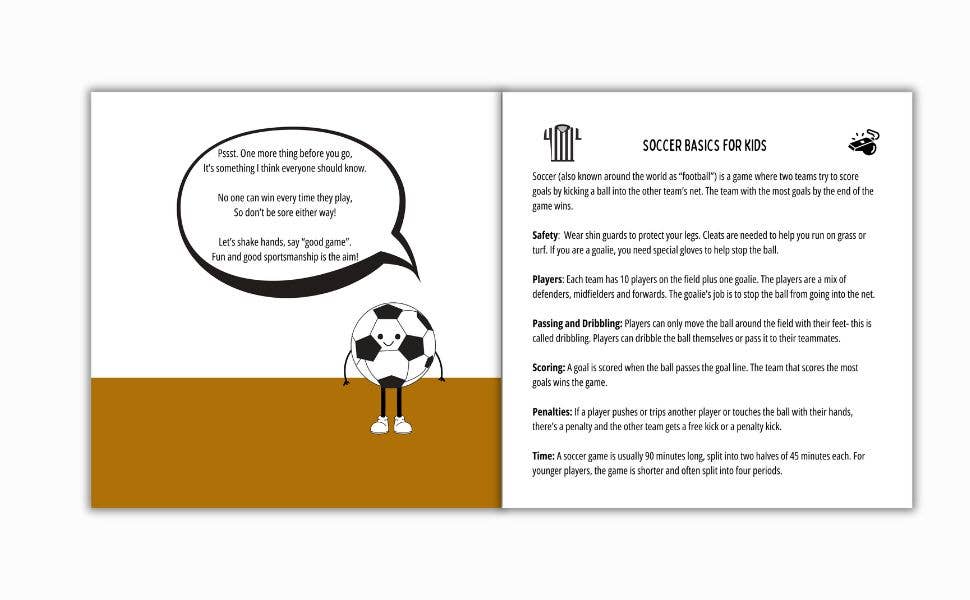 Pssst. One more thing before you go,
It's something I think everyone should know.

No one can win every time they play,
So don't be sore either way!

Let's shake hands, say "good game".
Fun and good sportsmanship is the aim!

SOCCER BASICS FOR KIDS

Soccer (also known around the world as "football") is a game where two teams try to score goals by kicking a ball into the other team's net. The team with the most goals by the end of the game wins.

Safety: Wear shin guards to protect your legs. Cleats are needed to help you run on grass or turf. If you are a goalie, you need special gloves to help stop the ball.

Players: Each team has 10 players on the field plus one goalie. The players are a mix of defenders, midfielders and forwards. The goalie's job is to stop the ball from going into the net.

Passing and Dribbling: Players can only move the ball around the field with their feet- this is called dribbling. Players can dribble the ball themselves or pass it to their teammates.

Scoring: A goal is scored when the ball passes the goal line. The team that scores the most goals wins the game.

Penalties: If a player pushes or trips another player or touches the ball with their hands, there's a penalty and the other team gets a free kick or a penalty kick.

Time: A soccer game is usually 90 minutes long, split into two halves of 45 minutes each. For younger players, the game is shorter and often split into four periods.